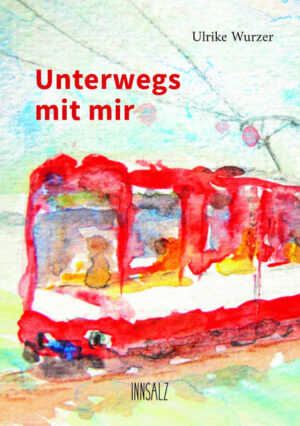 Ulrike Wurzer

Unterwegs mit mir

INNSALZ